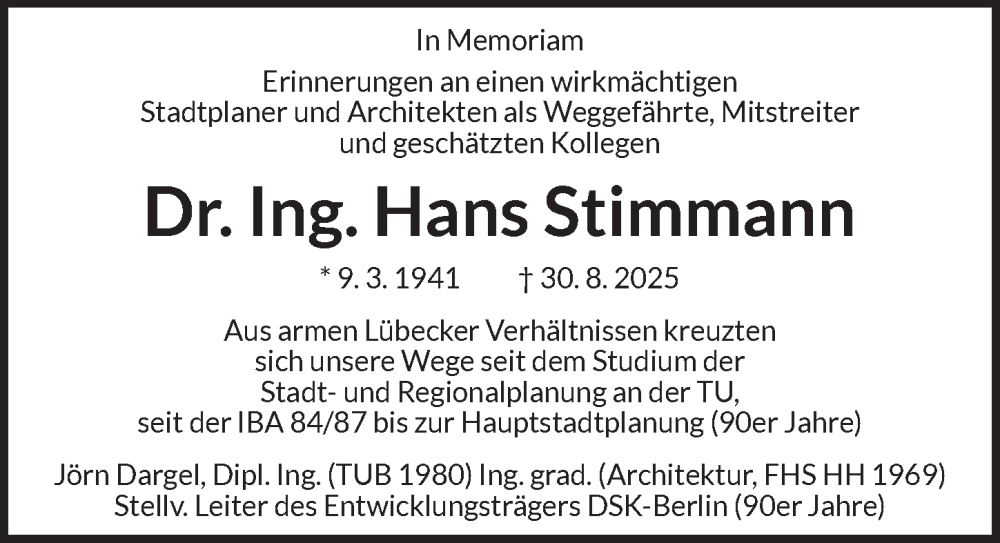 In Memoriam

Erinnerungen an einen wirkmächtigen Stadtplaner und Architekten als Weggefährte, Mitstreiter und geschätzten Kollegen

Dr. Ing. Hans Stimmann

* 9. 3. 1941 † 30. 8. 2025

Aus armen Lübecker Verhältnissen kreuzten sich unsere Wege seit dem Studium der Stadt- und Regionalplanung an der TU, seit der IBA 84/87 bis zur Hauptstadtplanung (90er Jahre)

Jörn Dargel, Dipl. Ing. (TUB 1980) Ing. grad. (Architektur, FHS HH 1969)
Stellv. Leiter des Entwicklungsträgers DSK-Berlin (90er Jahre)